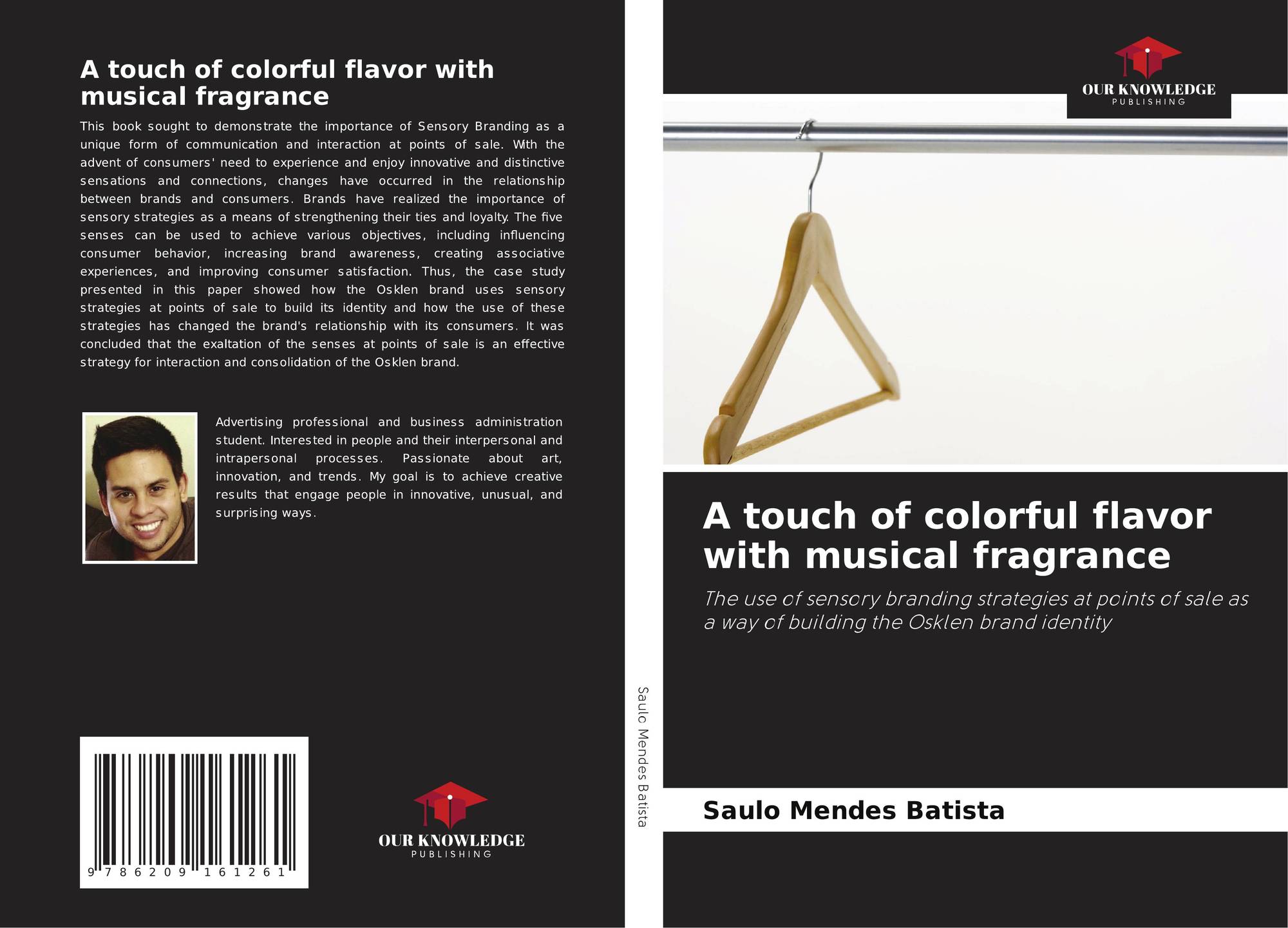 A touch of colorful flavor with musical fragrance

This book sought to demonstrate the importance of Sensory Branding as a unique form of communication and interaction at points of sale. With the advent of consumers' need to experience and enjoy innovative and distinctive sensations and connections, changes have occurred in the relationship between brands and consumers. Brands have realized the importance of sensory strategies as a means of strengthening their ties and loyalty. The five senses can be used to achieve various objectives, including influencing consumer behavior, increasing brand awareness, creating associative experiences, and improving consumer satisfaction. Thus, the case study presented in this paper showed how the Osklen brand uses sensory strategies at points of sale to build its identity and how the use of these strategies has changed the brand's relationship with its consumers. It was concluded that the exaltation of the senses at points of sale is an effective strategy for interaction and consolidation of the Osklen brand.

Advertising professional and business administration student. Interested in people and their interpersonal and intrapersonal processes. Passionate about art, innovation, and trends. My goal is to achieve creative results that engage people in innovative, unusual, and surprising ways.

9 786209 161261

OUR KNOWLEDGE
PUBLISHING

Saulo Mendes Batista

OUR KNOWLEDGE
PUBLISHING

A touch of colorful flavor with musical fragrance

The use of sensory branding strategies at points of sale as a way of building the Osklen brand identity

Saulo Mendes Batista